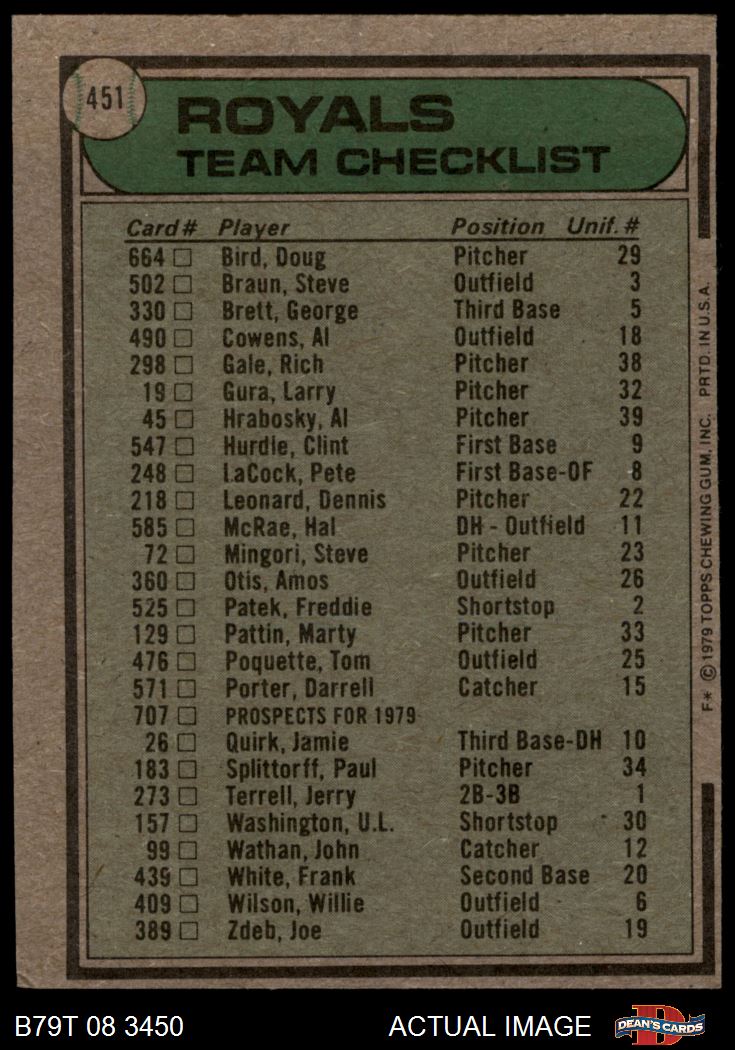 451

ROYALS
TEAM CHECKLIST

| Card# | Player | Position | Unif. # |
|---|---|---|---|
| 664 ☐ | Bird, Doug | Pitcher | 29 |
| 502 ☐ | Braun, Steve | Outfield | 3 |
| 330 ☐ | Brett, George | Third Base | 5 |
| 490 ☐ | Cowens, Al | Outfield | 18 |
| 298 ☐ | Gale, Rich | Pitcher | 38 |
| 19 ☐ | Gura, Larry | Pitcher | 32 |
| 45 ☐ | Hrabosky, Al | Pitcher | 39 |
| 547 ☐ | Hurdle, Clint | First Base | 9 |
| 248 ☐ | LaCock, Pete | First Base-OF | 8 |
| 218 ☐ | Leonard, Dennis | Pitcher | 22 |
| 585 ☐ | McRae, Hal | DH - Outfield | 11 |
| 72 ☐ | Mingori, Steve | Pitcher | 23 |
| 360 ☐ | Otis, Amos | Outfield | 26 |
| 525 ☐ | Patek, Freddie | Shortstop | 2 |
| 129 ☐ | Pattin, Marty | Pitcher | 33 |
| 476 ☐ | Poquette, Tom | Outfield | 25 |
| 571 ☐ | Porter, Darrell | Catcher | 15 |
| 707 ☐ | PROSPECTS FOR 1979 | | |
| 26 ☐ | Quirk, Jamie | Third Base-DH | 10 |
| 183 ☐ | Splittorff, Paul | Pitcher | 34 |
| 273 ☐ | Terrell, Jerry | 2B-3B | 1 |
| 157 ☐ | Washington, U.L. | Shortstop | 30 |
| 99 ☐ | Wathan, John | Catcher | 12 |
| 439 ☐ | White, Frank | Second Base | 20 |
| 409 ☐ | Wilson, Willie | Outfield | 6 |
| 389 ☐ | Zdeb, Joe | Outfield | 19 |

F* © 1979 TOPPS CHEWING GUM, INC. PRTD. IN U.S.A.

B79T 08 3450

ACTUAL IMAGE

DEAN'S CARDS